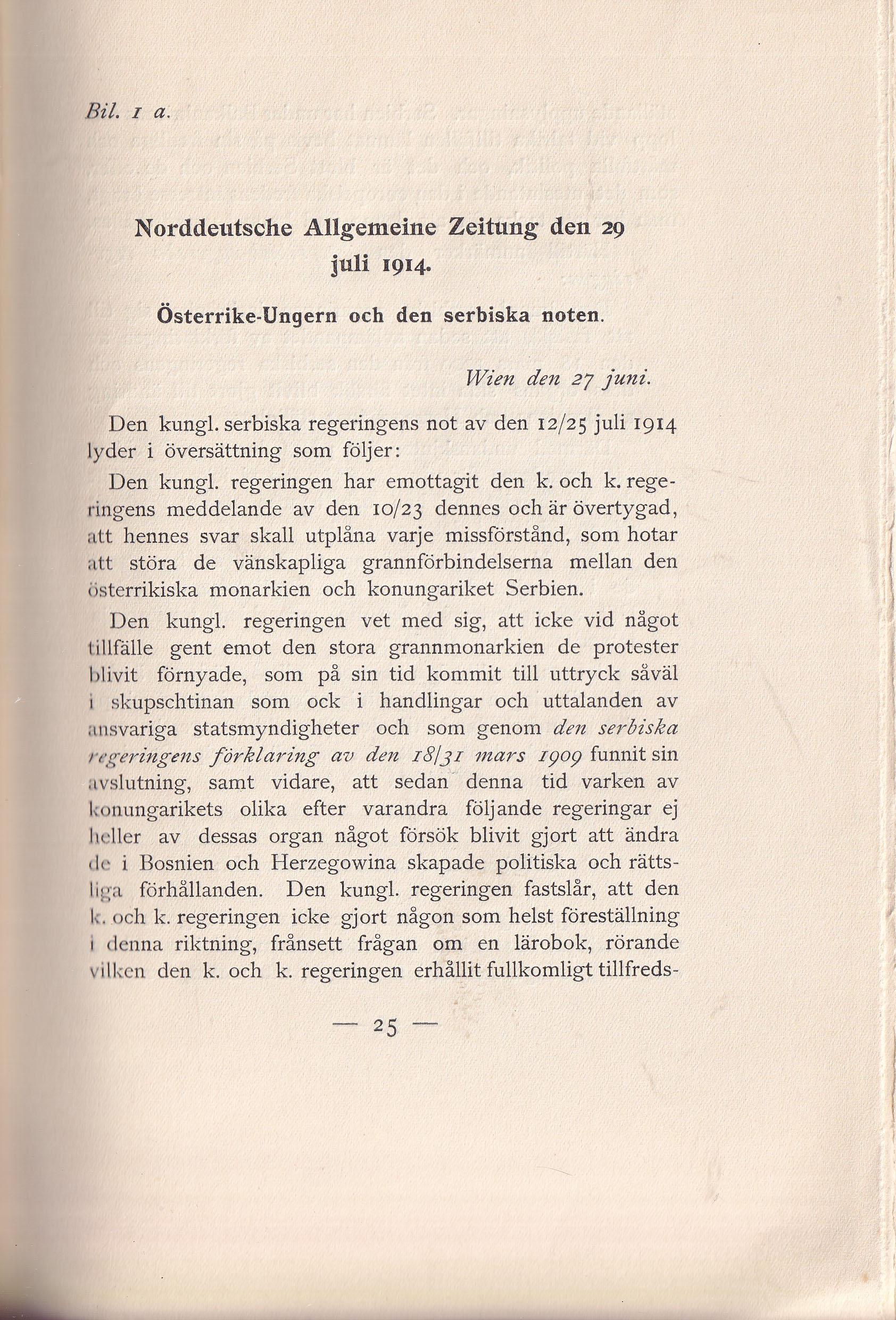 Bil. 1 a.

Norddeutsche Allgemeine Zeitung den 29 juli 1914.

Österrike-Ungern och den serbiska noten.

Wien den 27 juni.

Den kungl. serbiska regeringens not av den 12/25 juli 1914 lyder i översättning som följer:

Den kungl. regeringen har emottagit den k. och k. regeringens meddelande av den 10/23 dennes och är övertygad, att hennes svar skall utplåna varje missförstånd, som hotar att störa de vänskapliga grannförbindelserna mellan den österrikiska monarkien och konungariket Serbien.

Den kungl. regeringen vet med sig, att icke vid något tillfälle gent emot den stora grannmonarkien de protester blivit förnyade, som på sin tid kommit till uttryck såväl i skupschtinan som ock i handlingar och uttalanden av ansvariga statsmyndigheter och som genom den serbiska regeringens förklaring av den 18/31 mars 1909 funnit sin avslutning, samt vidare, att sedan denna tid varken av konungarikets olika efter varandra följande regeringar ej heller av dessas organ något försök blivit gjort att ändra de i Bosnien och Herzegowina skapade politiska och rättsliga förhållanden. Den kungl. regeringen fastslår, att den k. och k. regeringen icke gjort någon som helst föreställning i denna riktning, frånsett frågan om en lärobok, rörande vilken den k. och k. regeringen erhållit fullkomligt tillfreds-

— 25 —